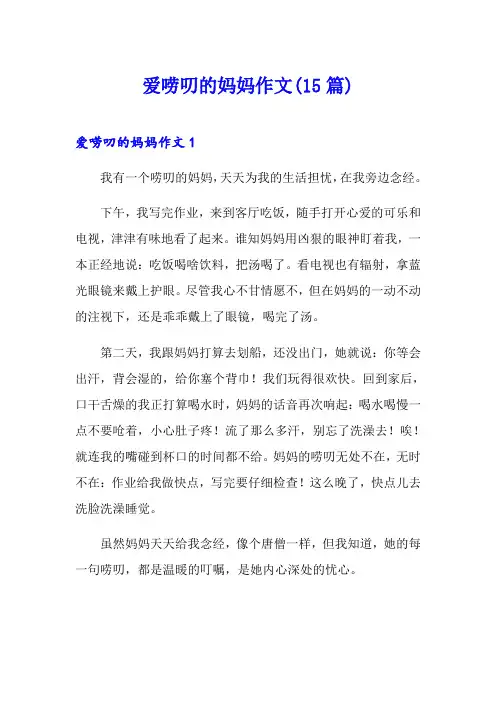 爱唠叨的妈妈作文(15篇)

爱唠叨的妈妈作文1

我有一个唠叨的妈妈，天天为我的生活担忧，在我旁边念经。

下午，我写完作业，来到客厅吃饭，随手打开心爱的可乐和电视，津津有味地看了起来。谁知妈妈用凶狠的眼神盯着我，一本正经地说：吃饭喝啥饮料，把汤喝了。看电视也有辐射，拿蓝光眼镜来戴上护眼。尽管我心不甘情愿不，但在妈妈的一动不动的注视下，还是乖乖戴上了眼镜，喝完了汤。

第二天，我跟妈妈打算去划船，还没出门，她就说：你等会出汗，背会湿的，给你塞个背巾！我们玩得很欢快。回到家后，口干舌燥的我正打算喝水时，妈妈的话音再次响起：喝水喝慢一点不要呛着，小心肚子疼！流了那么多汗，别忘了洗澡去！唉！就连我的嘴碰到杯口的时间都不给。妈妈的唠叨无处不在，无时不在：作业给我做快点，写完要仔细检查！这么晚了，快点儿去洗脸洗澡睡觉。

虽然妈妈天天给我念经，像个唐僧一样，但我知道，她的每一句唠叨，都是温暖的叮嘱，是她内心深处的忧心。